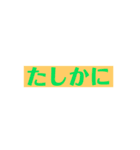 たしかに